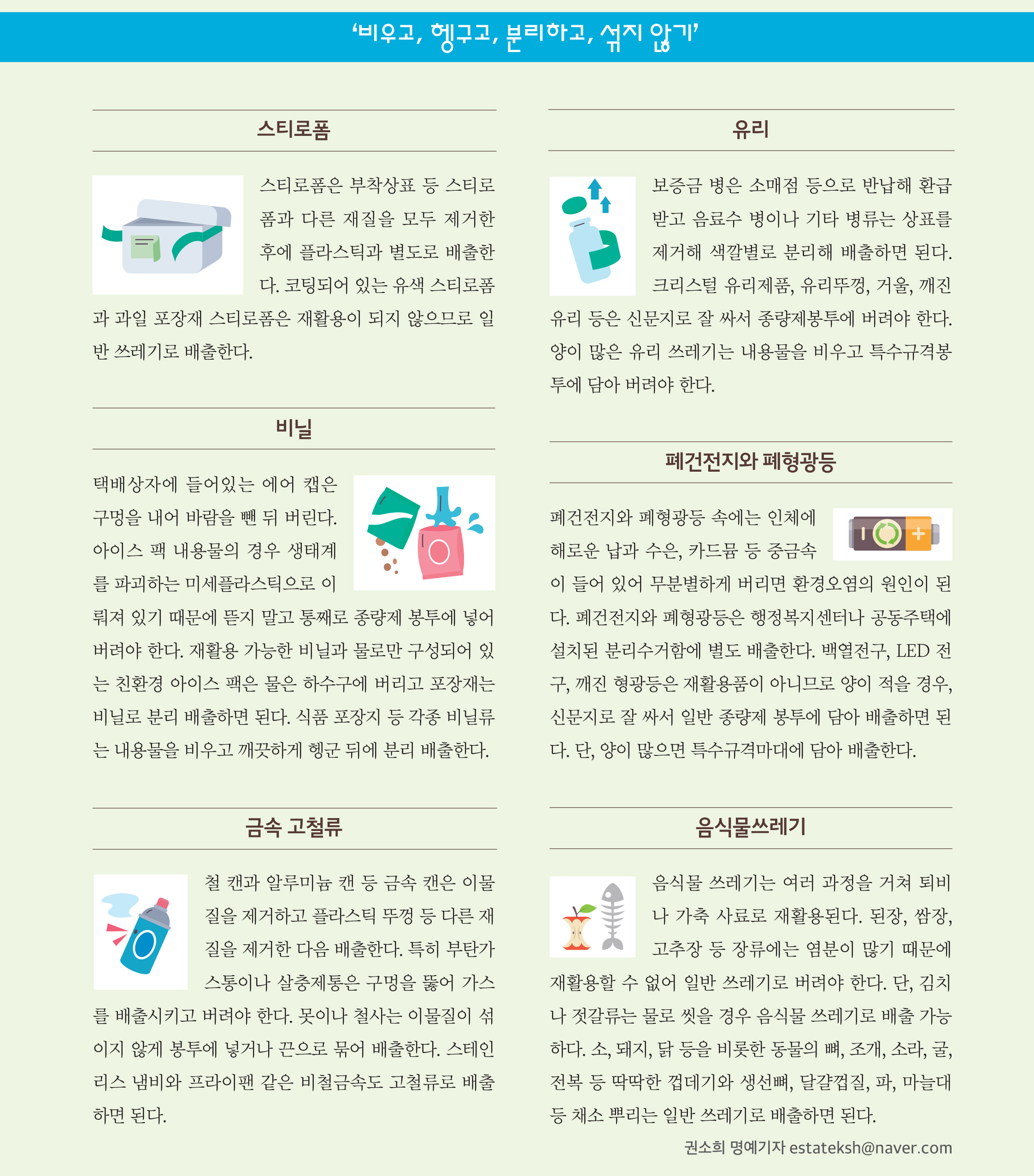 ‘비우고, 헹구고, 분리하고, 섞지 않기’

스티로폼

스티로폼은 부착상표 등 스티로폼과 다른 재질을 모두 제거한 후에 플라스틱과 별도로 배출한다. 코팅되어 있는 유색 스티로폼과 과일 포장재 스티로폼은 재활용이 되지 않으므로 일반 쓰레기로 배출한다.

비닐

택배상자에 들어있는 에어 캡은 구멍을 내어 바람을 뺀 뒤 버린다. 아이스 팩 내용물의 경우 생태계를 파괴하는 미세플라스틱으로 이뤄져 있기 때문에 뜯지 말고 통째로 종량제 봉투에 넣어 버려야 한다. 재활용 가능한 비닐과 물로만 구성되어 있는 친환경 아이스 팩은 물은 하수구에 버리고 포장재는 비닐로 분리 배출하면 된다. 식품 포장지 등 각종 비닐류는 내용물을 비우고 깨끗하게 헹군 뒤에 분리 배출한다.

금속 고철류

철 캔과 알루미늄 캔 등 금속 캔은 이물질을 제거하고 플라스틱 뚜껑 등 다른 재질을 제거한 다음 배출한다. 특히 부탄가스통이나 살충제통은 구멍을 뚫어 가스를 배출시키고 버려야 한다. 못이나 철사는 이물질이 섞이지 않게 봉투에 넣거나 끈으로 묶어 배출한다. 스테인리스 냄비와 프라이팬 같은 비철금속도 고철류로 배출하면 된다.

유리

보증금 병은 소매점 등으로 반납해 환급받고 음료수 병이나 기타 병류는 상표를 제거해 색깔별로 분리해 배출하면 된다. 크리스털 유리제품, 유리뚜껑, 거울, 깨진 유리 등은 신문지로 잘 싸서 종량제봉투에 버려야 한다. 양이 많은 유리 쓰레기는 내용물을 비우고 특수규격봉투에 담아 버려야 한다.

폐건전지와 폐형광등

폐건전지와 폐형광등 속에는 인체에 해로운 납과 수은, 카드뮴 등 중금속이 들어 있어 무분별하게 버리면 환경오염의 원인이 된다. 폐건전지와 폐형광등은 행정복지센터나 공동주택에 설치된 분리수거함에 별도 배출한다. 백열전구, LED 전구, 깨진 형광등은 재활용품이 아니므로 양이 적을 경우, 신문지로 잘 싸서 일반 종량제 봉투에 담아 배출하면 된다. 단, 양이 많으면 특수규격마대에 담아 배출한다.

음식물쓰레기

음식물 쓰레기는 여러 과정을 거쳐 퇴비나 가축 사료로 재활용된다. 된장, 쌈장, 고추장 등 장류에는 염분이 많기 때문에 재활용할 수 없어 일반 쓰레기로 버려야 한다. 단, 김치나 젓갈류는 물로 씻을 경우 음식물 쓰레기로 배출 가능하다. 소, 돼지, 닭 등을 비롯한 동물의 뼈, 조개, 소라, 굴, 전복 등 딱딱한 껍데기와 생선뼈, 달걀껍질, 파, 마늘대 등 채소 뿌리는 일반 쓰레기로 배출하면 된다.

권소희 명예기자 estateksh@naver.com